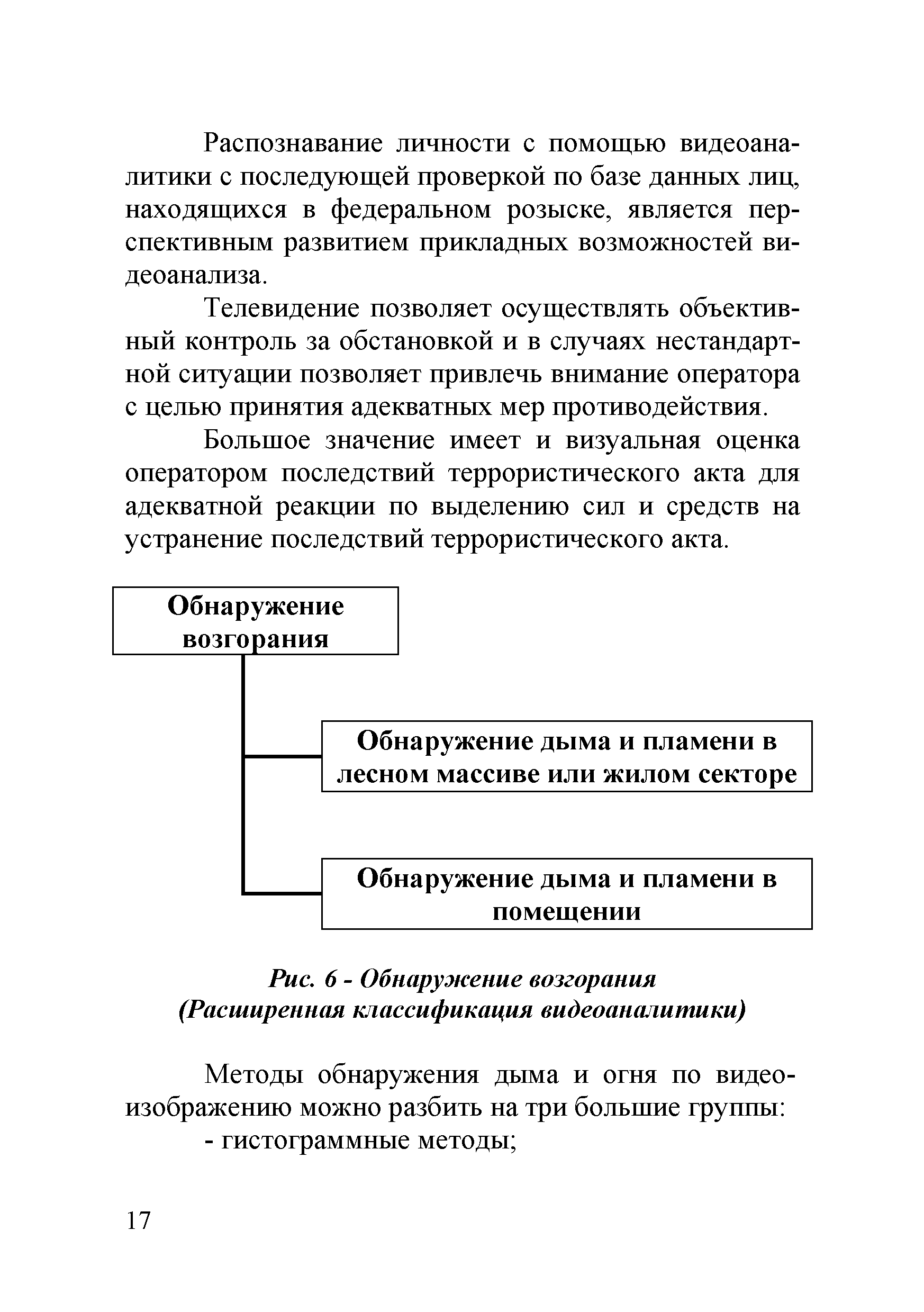 Распознавание личности с помощью видеоаналитики с последующей проверкой по базе данных лиц, находящихся в федеральном розыске, является перспективным развитием прикладных возможностей видеоанализа.

Телевидение позволяет осуществлять объективный контроль за обстановкой и в случаях нестандартной ситуации позволяет привлечь внимание оператора с целью принятия адекватных мер противодействия.

Большое значение имеет и визуальная оценка оператором последствий террористического акта для адекватной реакции по выделению сил и средств на устранение последствий террористического акта.

Обнаружение возгорания

Обнаружение дыма и пламени в лесном массиве или жилом секторе

Обнаружение дыма и пламени в помещении

Рис. 6 - Обнаружение возгорания (Расширенная классификация видеоаналитики)

Методы обнаружения дыма и огня по видеоизображению можно разбить на три большие группы:

- гистограммные методы;

17